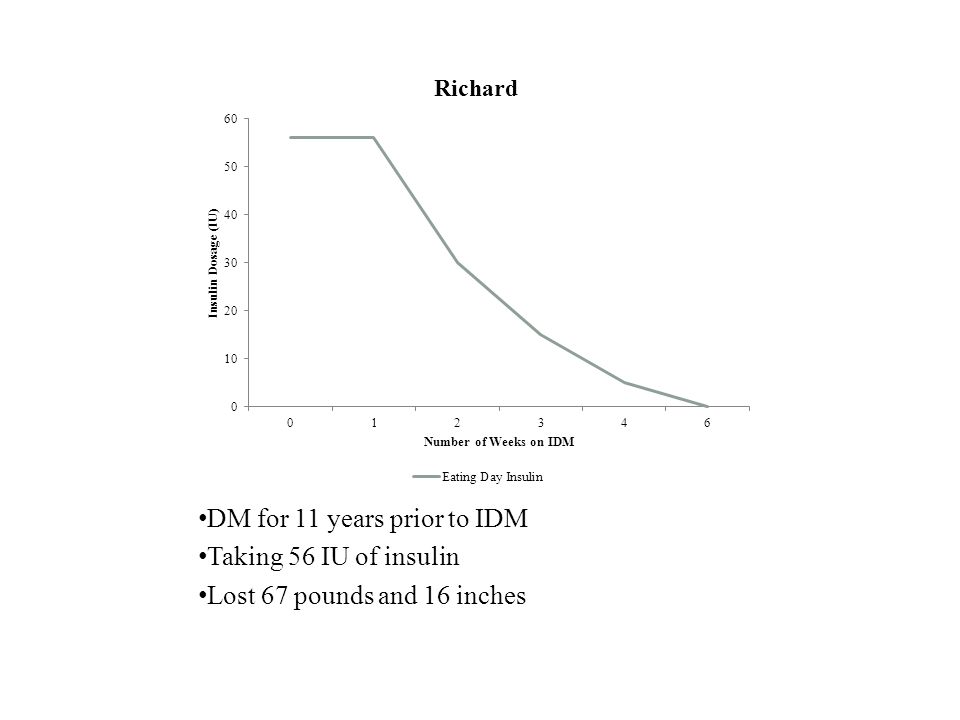 Richard

60
50
40
30
20
10
0

Insulin Dosage (IU)

0 1 2 3 4 6

Number of Weeks on IDM

Eating Day Insulin

•DM for 11 years prior to IDM
•Taking 56 IU of insulin
•Lost 67 pounds and 16 inches